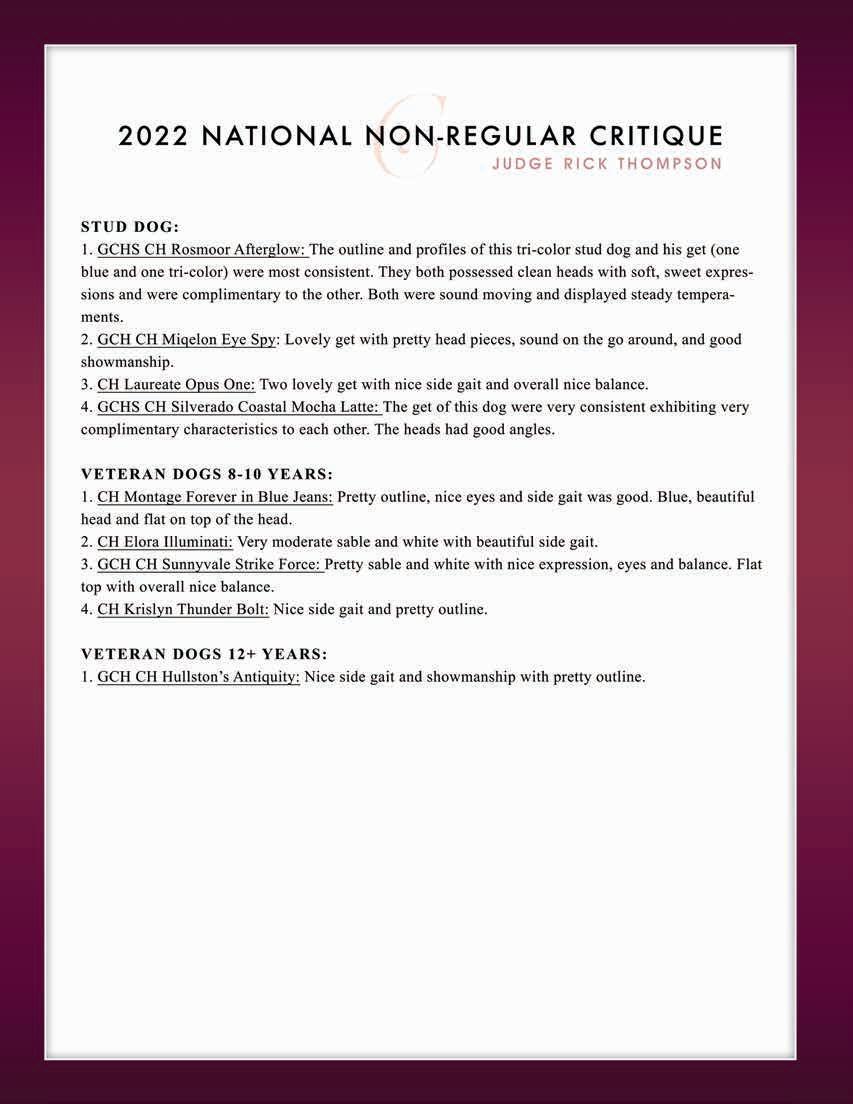 2022 NATIONAL NON-REGULAR CRITIQUE
JUDGE RICK THOMPSON

STUD DOG:
1. GCHS CH Rosmoor Afterglow: The outline and profiles of this tri-color stud dog and his get (one blue and one tri-color) were most consistent. They both possessed clean heads with soft, sweet expressions and were complimentary to the other. Both were sound moving and displayed steady temperaments.
2. GCH CH Miqelon Eye Spy: Lovely get with pretty head pieces, sound on the go around, and good showmanship.
3. CH Laureate Opus One: Two lovely get with nice side gait and overall nice balance.
4. GCHS CH Silverado Coastal Mocha Latte: The get of this dog were very consistent exhibiting very complimentary characteristics to each other. The heads had good angles.

VETERAN DOGS 8-10 YEARS:
1. CH Montage Forever in Blue Jeans: Pretty outline, nice eyes and side gait was good. Blue, beautiful head and flat on top of the head.
2. CH Elora Illuminati: Very moderate sable and white with beautiful side gait.
3. GCH CH Sunnyvale Strike Force: Pretty sable and white with nice expression, eyes and balance. Flat top with overall nice balance.
4. CH Krislyn Thunder Bolt: Nice side gait and pretty outline.

VETERAN DOGS 12+ YEARS:
1. GCH CH Hullston's Antiquity: Nice side gait and showmanship with pretty outline.